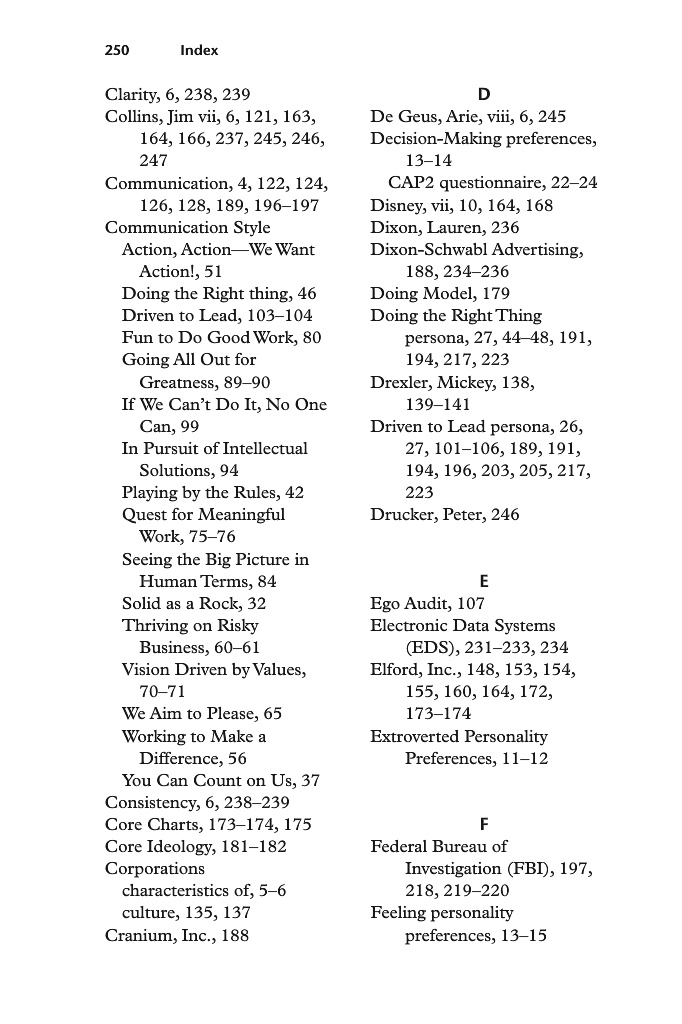 250 Index

Clarity, 6, 238, 239
Collins, Jim vii, 6, 121, 163, 164, 166, 237, 245, 246, 247
Communication, 4, 122, 124, 126, 128, 189, 196–197
Communication Style
Action, Action—We Want Action!, 51
Doing the Right thing, 46
Driven to Lead, 103–104
Fun to Do Good Work, 80
Going All Out for Greatness, 89–90
If We Can't Do It, No One Can, 99
In Pursuit of Intellectual Solutions, 94
Playing by the Rules, 42
Quest for Meaningful Work, 75–76
Seeing the Big Picture in Human Terms, 84
Solid as a Rock, 32
Thriving on Risky Business, 60–61
Vision Driven by Values, 70–71
We Aim to Please, 65
Working to Make a Difference, 56
You Can Count on Us, 37
Consistency, 6, 238–239
Core Charts, 173–174, 175
Core Ideology, 181–182
Corporations
characteristics of, 5–6
culture, 135, 137
Cranium, Inc., 188

D
De Geus, Arie, viii, 6, 245
Decision-Making preferences, 13–14
CAP2 questionnaire, 22–24
Disney, vii, 10, 164, 168
Dixon, Lauren, 236
Dixon-Schwabl Advertising, 188, 234–236
Doing Model, 179
Doing the Right Thing persona, 27, 44–48, 191, 194, 217, 223
Drexler, Mickey, 138, 139–141
Driven to Lead persona, 26, 27, 101–106, 189, 191, 194, 196, 203, 205, 217, 223
Drucker, Peter, 246

E
Ego Audit, 107
Electronic Data Systems (EDS), 231–233, 234
Elford, Inc., 148, 153, 154, 155, 160, 164, 172, 173–174
Extroverted Personality Preferences, 11–12

F
Federal Bureau of Investigation (FBI), 197, 218, 219–220
Feeling personality preferences, 13–15